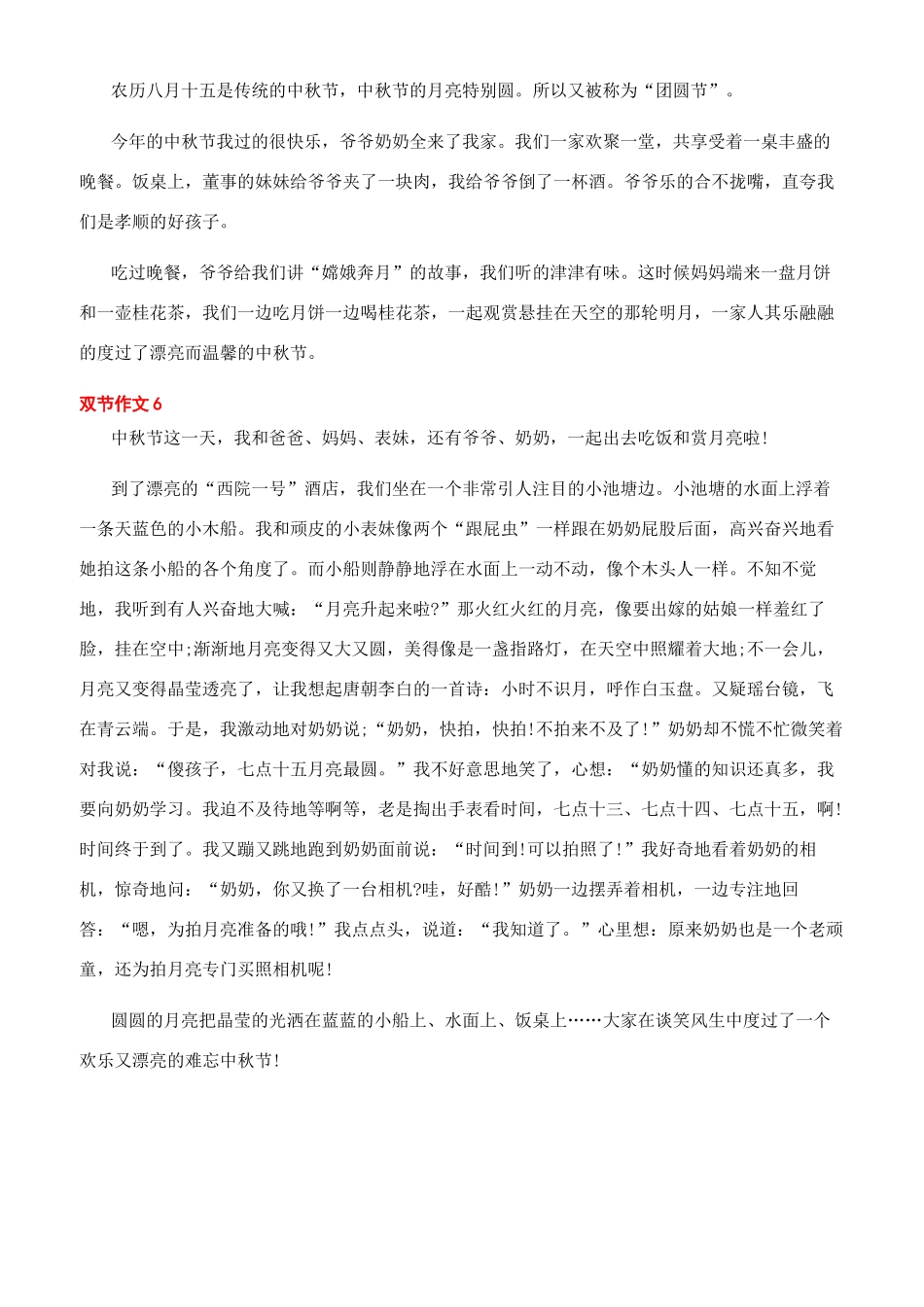 农历八月十五是传统的中秋节，中秋节的月亮特别圆。所以又被称为“团圆节”。

今年的中秋节我过的很快乐，爷爷奶奶全来了我家。我们一家欢聚一堂，共享受着一桌丰盛的晚餐。饭桌上，董事的妹妹给爷爷夹了一块肉，我给爷爷倒了一杯酒。爷爷乐的合不拢嘴，直夸我们是孝顺的好孩子。

吃过晚餐，爷爷给我们讲“嫦娥奔月”的故事，我们听的津津有味。这时候妈妈端来一盘月饼和一壶桂花茶，我们一边吃月饼一边喝桂花茶，一起观赏悬挂在天空的那轮明月，一家人其乐融融的度过了漂亮而温馨的中秋节。

双节作文 6

中秋节这一天，我和爸爸、妈妈、表妹，还有爷爷、奶奶，一起出去吃饭和赏月亮啦!

到了漂亮的“西院一号”酒店，我们坐在一个非常引人注目的小池塘边。小池塘的水面上浮着一条天蓝色的小木船。我和顽皮的小表妹像两个“跟屁虫”一样跟在奶奶屁股后面，高兴奋兴地看她拍这条小船的各个角度了。而小船则静静地浮在水面上一动不动，像个木头人一样。不知不觉地，我听到有人兴奋地大喊：“月亮升起来啦?”那火红火红的月亮，像要出嫁的姑娘一样羞红了脸，挂在空中;渐渐地月亮变得又大又圆，美得像是一盏指路灯，在天空中照耀着大地;不一会儿，月亮又变得晶莹透亮了，让我想起唐朝李白的一首诗：小时不识月，呼作白玉盘。又疑瑶台镜，飞在青云端。于是，我激动地对奶奶说;“奶奶，快拍，快拍!不拍来不及了!”奶奶却不慌不忙微笑着对我说：“傻孩子，七点十五月亮最圆。”我不好意思地笑了，心想：“奶奶懂的知识还真多，我要向奶奶学习。我迫不及待地等啊等，老是掏出手表看时间，七点十三、七点十四、七点十五，啊!时间终于到了。我又蹦又跳地跑到奶奶面前说：“时间到!可以拍照了!”我好奇地看着奶奶的相机，惊奇地问：“奶奶，你又换了一台相机?哇，好酷!”奶奶一边摆弄着相机，一边专注地回答：“嗯，为拍月亮准备的哦!”我点点头，说道：“我知道了。”心里想：原来奶奶也是一个老顽童，还为拍月亮专门买照相机呢!

圆圆的月亮把晶莹的光洒在蓝蓝的小船上、水面上、饭桌上……大家在谈笑风生中度过了一个欢乐又漂亮的难忘中秋节!